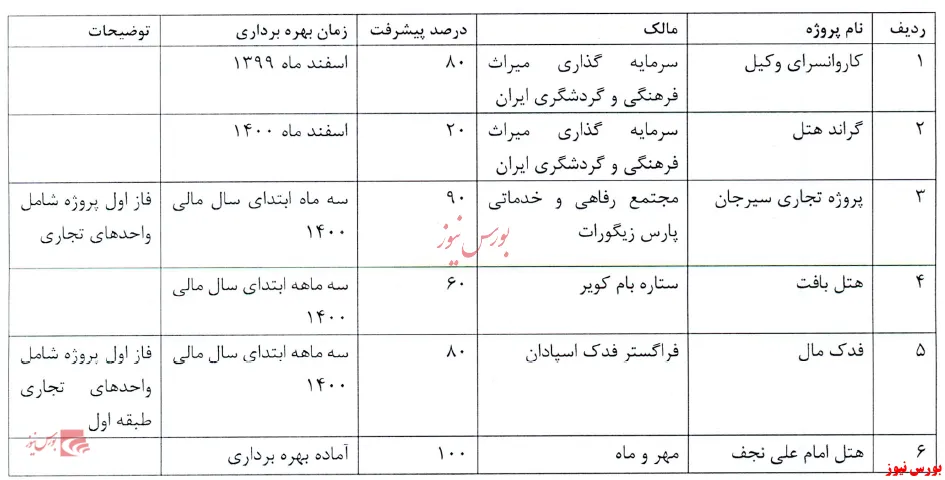 | ردیف | نام پروژه | مالک | درصد پیشرفت | زمان بهره برداری | توضیحات |
|---|---|---|---|---|---|
| ۱ | کاروانسرای وکیل | سرمایه گذاری میراث فرهنگی و گردشگری ایران | ۸۰ | اسفند ماه ۱۳۹۹ | |
| ۲ | گراند هتل | سرمایه گذاری میراث فرهنگی و گردشگری ایران | ۲۰ | اسفند ماه ۱۴۰۰ | |
| ۳ | پروژه تجاری سیرجان | مجتمع رفاهی و خدماتی پارس زیگورات | ۹۰ | سه ماه ابتدای سال مالی ۱۴۰۰ | فاز اول پروژه شامل واحدهای تجاری |
| ۴ | هتل بافت | ستاره بام کویر | ۶۰ | سه ماهه ابتدای سال مالی ۱۴۰۰ | |
| ۵ | فدک مال | فراگستر فدک اسپادان | ۸۰ | سه ماهه ابتدای سال مالی ۱۴۰۰ | فاز اول پروژه شامل واحدهای تجاری طبقه اول |
| ۶ | هتل امام علی نجف | مهر و ماه | ۱۰۰ | آماده بهره برداری | |

بورس نیوز
بورس نیوز
بورس نیوز